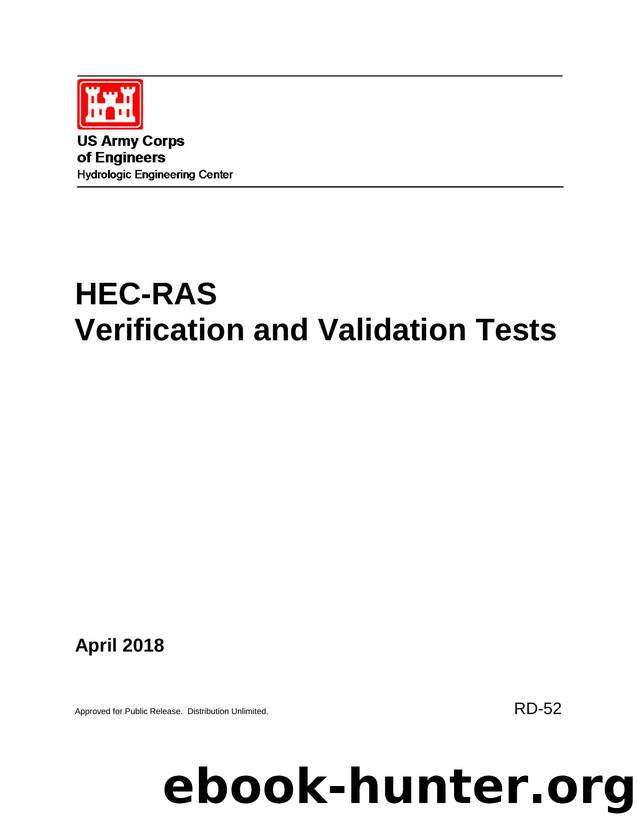 US Army Corps
of Engineers
Hydrologic Engineering Center

HEC-RAS
Verification and Validation Tests

April 2018

Approved for Public Release. Distribution Unlimited.

RD-52

ebook-hunter.org